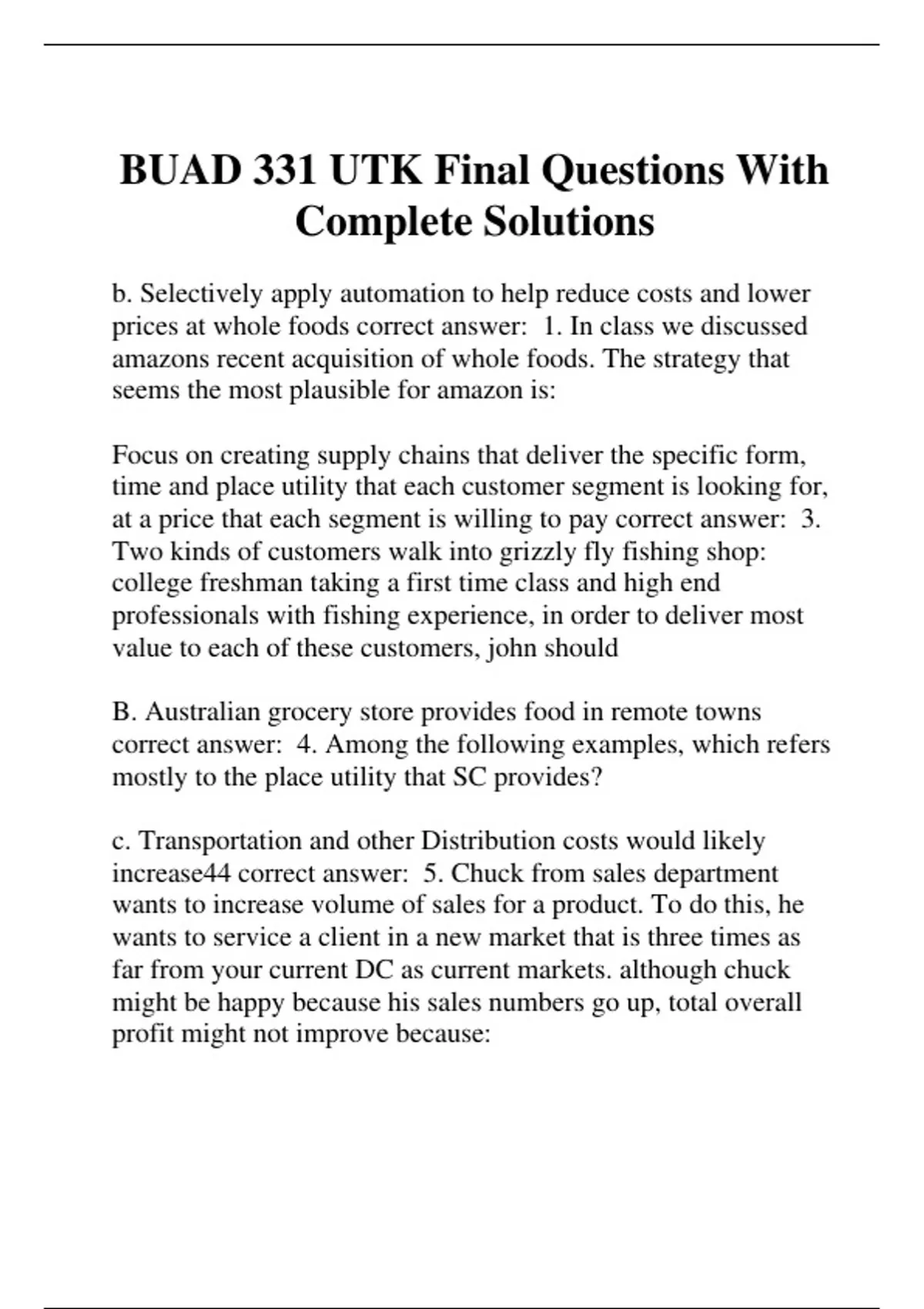 BUAD 331 UTK Final Questions With Complete Solutions

b. Selectively apply automation to help reduce costs and lower prices at whole foods correct answer: 1. In class we discussed amazons recent acquisition of whole foods. The strategy that seems the most plausible for amazon is:

Focus on creating supply chains that deliver the specific form, time and place utility that each customer segment is looking for, at a price that each segment is willing to pay correct answer: 3. Two kinds of customers walk into grizzly fly fishing shop: college freshman taking a first time class and high end professionals with fishing experience, in order to deliver most value to each of these customers, john should

B. Australian grocery store provides food in remote towns correct answer: 4. Among the following examples, which refers mostly to the place utility that SC provides?

c. Transportation and other Distribution costs would likely increase44 correct answer: 5. Chuck from sales department wants to increase volume of sales for a product. To do this, he wants to service a client in a new market that is three times as far from your current DC as current markets. although chuck might be happy because his sales numbers go up, total overall profit might not improve because: